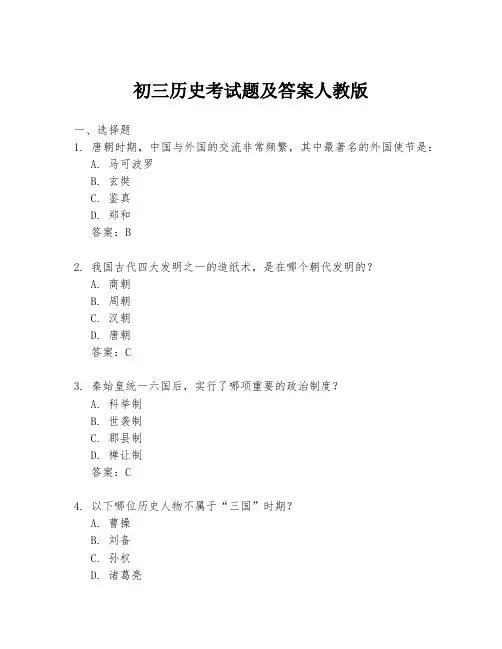 初三历史考试题及答案人教版

一、选择题

1. 唐朝时期，中国与外国的交流非常频繁，其中最著名的外国使节是：
A. 马可波罗
B. 玄奘
C. 鉴真
D. 郑和
答案：B

2. 我国古代四大发明之一的造纸术，是在哪个朝代发明的？
A. 商朝
B. 周朝
C. 汉朝
D. 唐朝
答案：C

3. 秦始皇统一六国后，实行了哪项重要的政治制度？
A. 科举制
B. 世袭制
C. 郡县制
D. 禅让制
答案：C

4. 以下哪位历史人物不属于“三国”时期？
A. 曹操
B. 刘备
C. 孙权
D. 诸葛亮